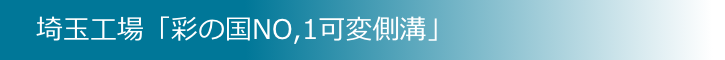 埼玉工場「彩の国NO,1可変側溝」